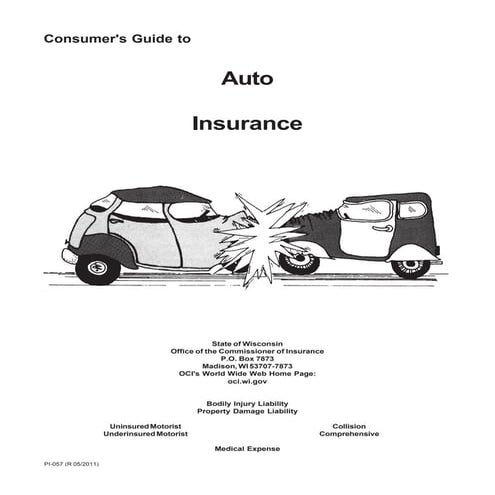 Consumer's Guide to

Auto

Insurance

State of Wisconsin
Office of the Commissioner of Insurance
P.O. Box 7873
Madison, WI 53707-7873
OCI's World Wide Web Home Page:
oci.wi.gov

Bodily Injury Liability
Property Damage Liability

Uninsured Motorist
Underinsured Motorist

Collision
Comprehensive

Medical Expense

PI-057 (R 05/2011)